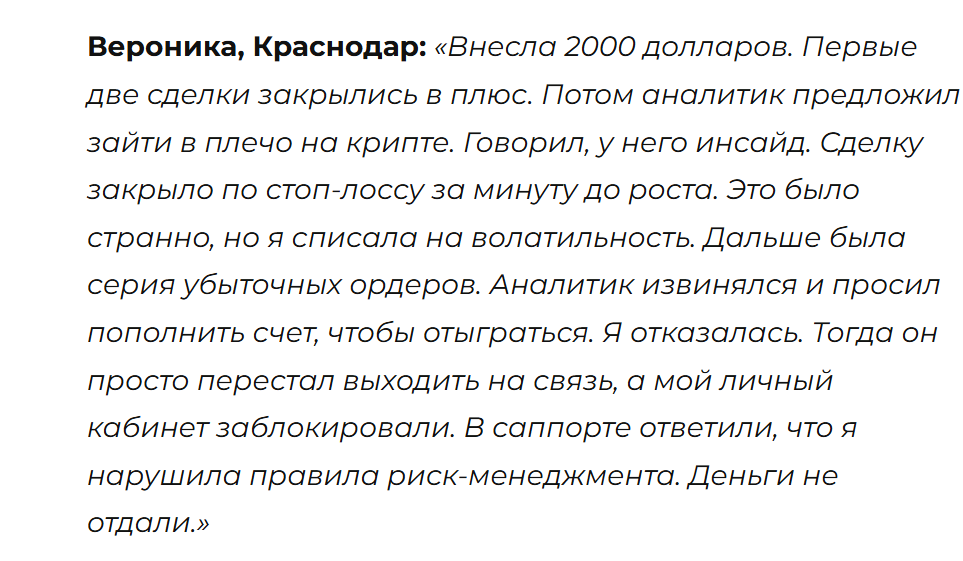 Вероника, Краснодар: «Внесла 2000 долларов. Первые две сделки закрылись в плюс. Потом аналитик предложил зайти в плечо на крипте. Говорил, у него инсайд. Сделку закрыло по стоп-лоссу за минуту до роста. Это было странно, но я списала на волатильность. Дальше была серия убыточных ордеров. Аналитик извинялся и просил пополнить счет, чтобы отыграться. Я отказалась. Тогда он просто перестал выходить на связь, а мой личный кабинет заблокировали. В саппорте ответили, что я нарушила правила риск-менеджмента. Деньги не отдали.»